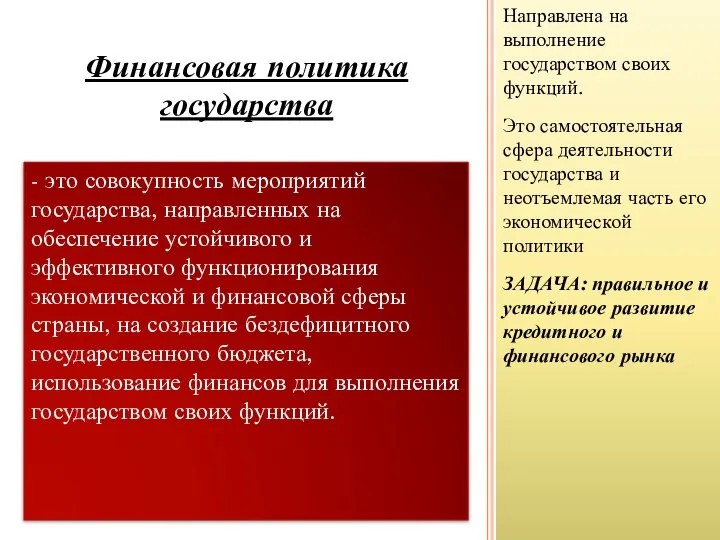 Финансовая политика государства

- это совокупность мероприятий государства, направленных на обеспечение устойчивого и эффективного функционирования экономической и финансовой сферы страны, на создание бездефицитного государственного бюджета, использование финансов для выполнения государством своих функций.

Направлена на выполнение государством своих функций.

Это самостоятельная сфера деятельности государства и неотъемлемая часть его экономической политики

ЗАДАЧА: правильное и устойчивое развитие кредитного и финансового рынка